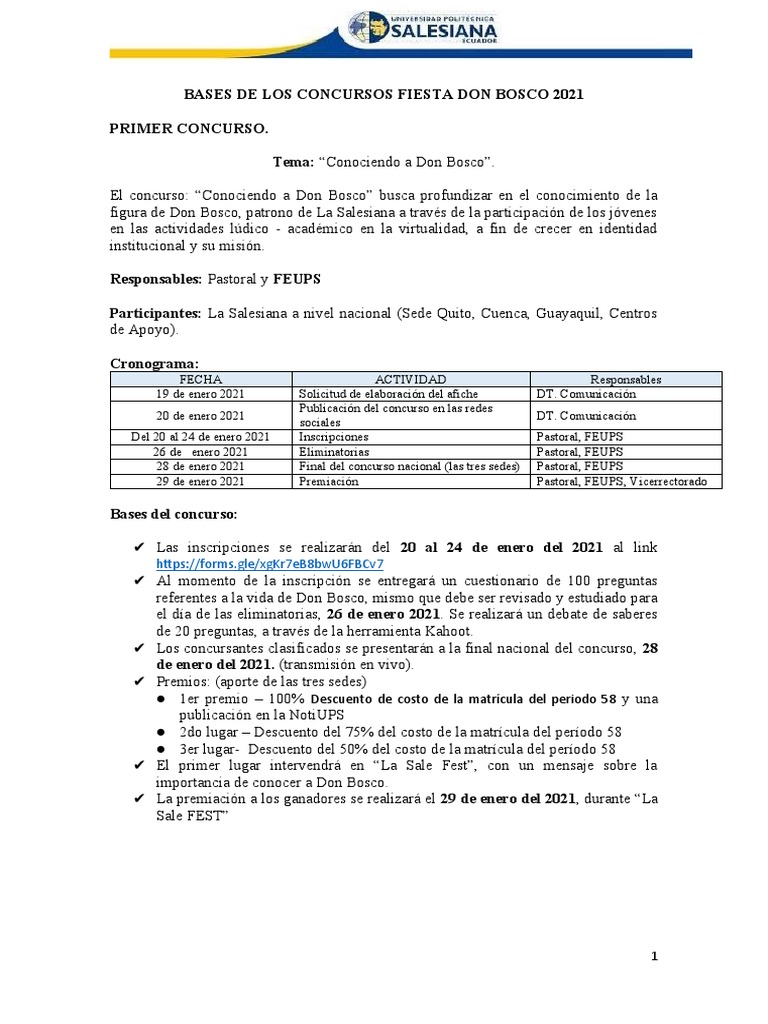 UNIVERSIDAD POLITÉCNICA SALESIANA ECUADOR

BASES DE LOS CONCURSOS FIESTA DON BOSCO 2021

PRIMER CONCURSO.

Tema: “Conociendo a Don Bosco”.

El concurso: “Conociendo a Don Bosco” busca profundizar en el conocimiento de la figura de Don Bosco, patrono de La Salesiana a través de la participación de los jóvenes en las actividades lúdico - académico en la virtualidad, a fin de crecer en identidad institucional y su misión.

Responsables: Pastoral y FEUPS

Participantes: La Salesiana a nivel nacional (Sede Quito, Cuenca, Guayaquil, Centros de Apoyo).

Cronograma:

| FECHA | ACTIVIDAD | Responsables |
|---|---|---|
| 19 de enero 2021 | Solicitud de elaboración del afiche | DT. Comunicación |
| 20 de enero 2021 | Publicación del concurso en las redes sociales | DT. Comunicación |
| Del 20 al 24 de enero 2021 | Inscripciones | Pastoral, FEUPS |
| 26 de enero 2021 | Eliminatorias | Pastoral, FEUPS |
| 28 de enero 2021 | Final del concurso nacional (las tres sedes) | Pastoral, FEUPS |
| 29 de enero 2021 | Premiación | Pastoral, FEUPS, Vicerrectorado |

Bases del concurso:

✔ Las inscripciones se realizarán del 20 al 24 de enero del 2021 al link https://forms.gle/xgKr7eB8bwU6FBCv7
✔ Al momento de la inscripción se entregará un cuestionario de 100 preguntas referentes a la vida de Don Bosco, mismo que debe ser revisado y estudiado para el día de las eliminatorias, 26 de enero 2021. Se realizará un debate de saberes de 20 preguntas, a través de la herramienta Kahoot.
✔ Los concursantes clasificados se presentarán a la final nacional del concurso, 28 de enero del 2021. (transmisión en vivo).
✔ Premios: (aporte de las tres sedes)
● 1er premio – 100% Descuento de costo de la matrícula del período 58 y una publicación en la NotiUPS
● 2do lugar – Descuento del 75% del costo de la matrícula del período 58
● 3er lugar- Descuento del 50% del costo de la matrícula del período 58
✔ El primer lugar intervendrá en “La Sale Fest”, con un mensaje sobre la importancia de conocer a Don Bosco.
✔ La premiación a los ganadores se realizará el 29 de enero del 2021, durante “La Sale FEST”

1